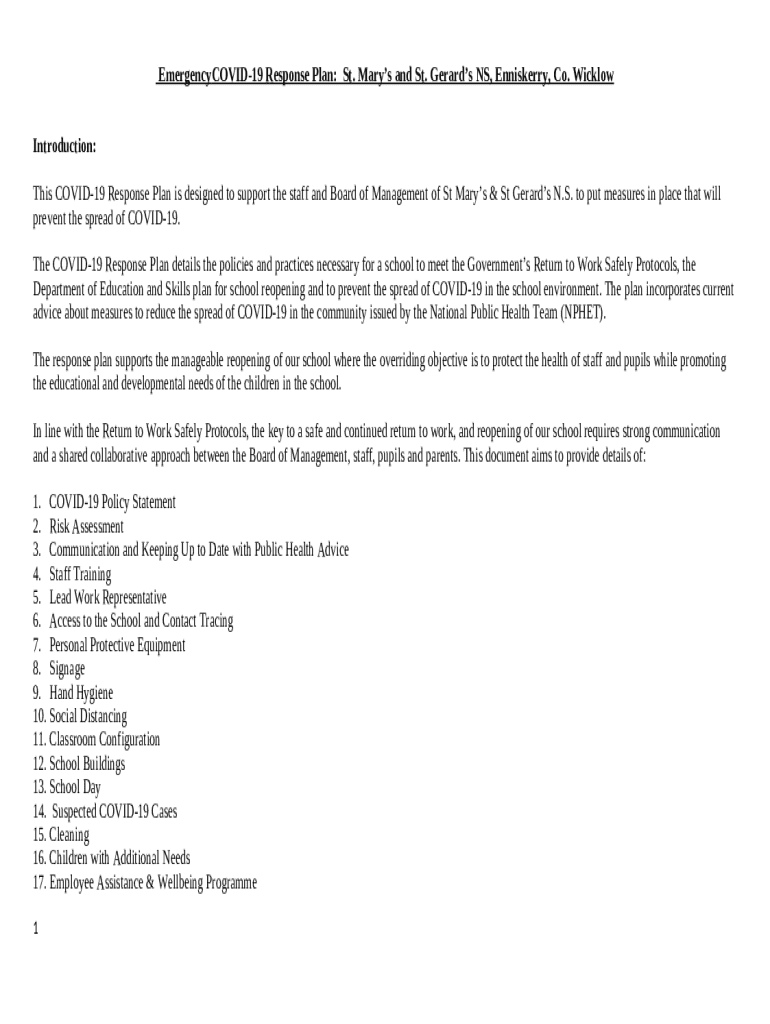 EmergencyCOVID-19 Response Plan: St. Mary's and St. Gerard's NS, Enniskerry, Co. Wicklow

Introduction:

This COVID-19 Response Plan is designed to support the staff and Board of Management of St Mary's & St Gerard's N.S. to put measures in place that will prevent the spread of COVID-19.

The COVID-19 Response Plan details the policies and practices necessary for a school to meet the Government's Return to Work Safely Protocols, the Department of Education and Skills plan for school reopening and to prevent the spread of COVID-19 in the school environment. The plan incorporates current advice about measures to reduce the spread of COVID-19 in the community issued by the National Public Health Team (NPHET).

The response plan supports the manageable reopening of our school where the overriding objective is to protect the health of staff and pupils while promoting the educational and developmental needs of the children in the school.

In line with the Return to Work Safely Protocols, the key to a safe and continued return to work, and reopening of our school requires strong communication and a shared collaborative approach between the Board of Management, staff, pupils and parents. This document aims to provide details of:

1. COVID-19 Policy Statement
2. Risk Assessment
3. Communication and Keeping Up to Date with Public Health Advice
4. Staff Training
5. Lead Work Representative
6. Access to the School and Contact Tracing
7. Personal Protective Equipment
8. Signage
9. Hand Hygiene
10. Social Distancing
11. Classroom Configuration
12. School Buildings
13. School Day
14. Suspected COVID-19 Cases
15. Cleaning
16. Children with Additional Needs
17. Employee Assistance & Wellbeing Programme

1